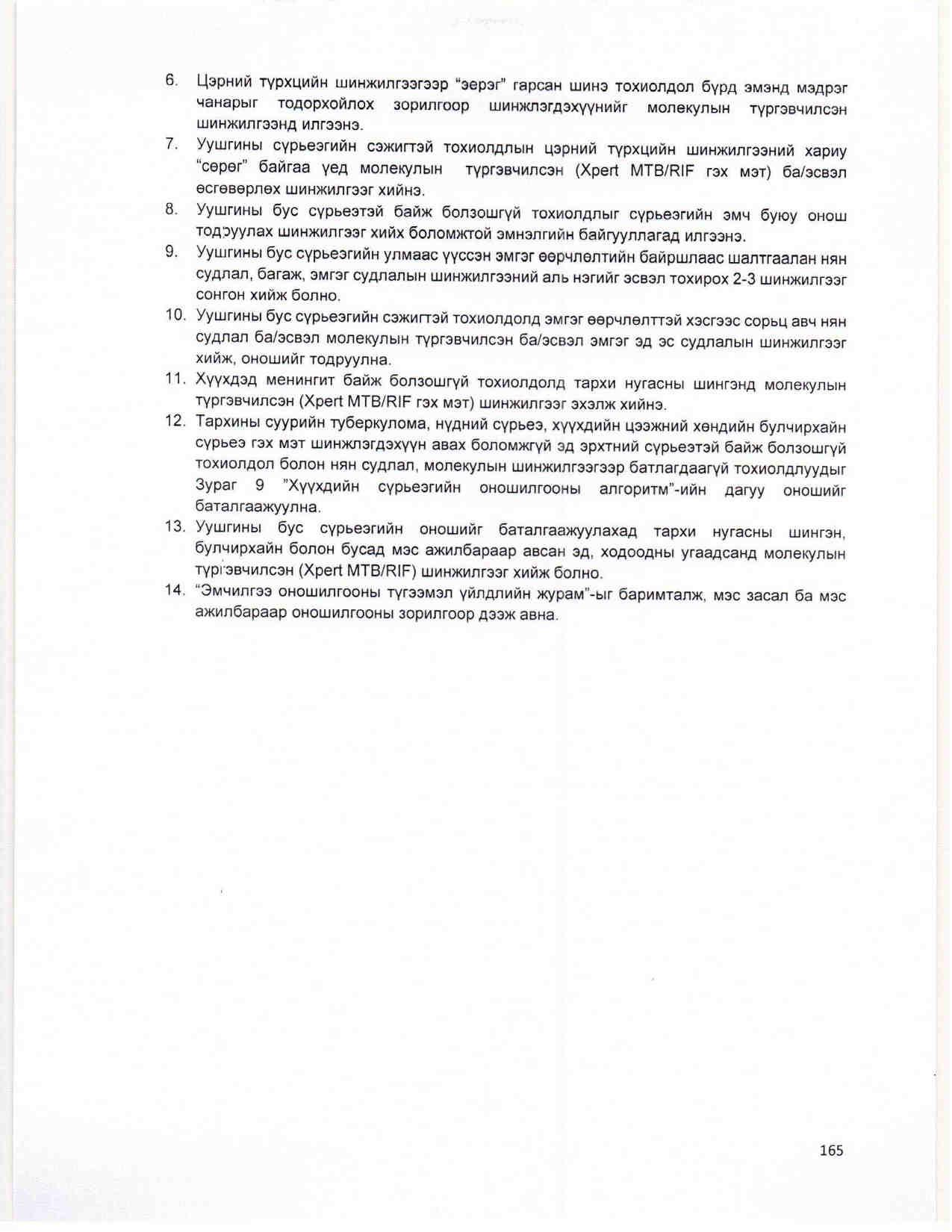 6. Цэрний түрхцийн шинжилгээгээр "эерэг" гарсан шинэ тохиолдол бүрд эмэнд мэдрэг чанарыг тодорхойлох зорилгоор шинжлэгдэхүүнийг молекулын түргэвчилсэн шинжилгээнд илгээнэ.
7. Уушгины сүрьеэгийн сэжигтэй тохиолдлын цэрний түрхцийн шинжилгээний хариу "сөрөг" байгаа үед молекулын түргэвчилсэн (Xpert MTB/RIF гэх мэт) ба/эсвэл өсгөвөрлөх шинжилгээг хийнэ.
8. Уушгины бус сүрьеэтэй байж болзошгүй тохиолдлыг сүрьеэгийн эмч буюу онош тодруулах шинжилгээг хийх боломжтой эмнэлгийн байгууллагад илгээнэ.
9. Уушгины бус сүрьеэгийн улмаас үүссэн эмгэг өөрчлөлтийн байршлаас шалтгаалан нян судлал, багаж, эмгэг судлалын шинжилгээний аль нэгийг эсвэл тохирох 2-3 шинжилгээг сонгон хийж болно.
10. Уушгины бус сүрьеэгийн сэжигтэй тохиолдолд эмгэг өөрчлөлттэй хэсгээс сорьц авч нян судлал ба/эсвэл молекулын түргэвчилсэн ба/эсвэл эмгэг эд эс судлалын шинжилгээг хийж, оношийг тодруулна.
11. Хүүхдэд менингит байж болзошгүй тохиолдолд тархи нугасны шингэнд молекулын түргэвчилсэн (Xpert MTB/RIF гэх мэт) шинжилгээг эхэлж хийнэ.
12. Тархины суурийн туберкулома, нүдний сүрьеэ, хүүхдийн цээжний хөндийн булчирхайн сүрьеэ гэх мэт шинжлэгдэхүүн авах боломжгүй эд эрхтний сүрьеэтэй байж болзошгүй тохиолдол болон нян судлал, молекулын шинжилгээгээр батлагдаагүй тохиолдлуудыг Зураг 9 "Хүүхдийн сүрьеэгийн оношилгооны алгоритм"-ийн дагуу оношийг баталгаажуулна.
13. Уушгины бус сүрьеэгийн оношийг баталгаажуулахад тархи нугасны шингэн, булчирхайн болон бусад мэс ажилбараар авсан эд, ходоодны угаадсанд молекулын түргэвчилсэн (Xpert MTB/RIF) шинжилгээг хийж болно.
14. "Эмчилгээ оношилгооны түгээмэл үйлдлийн журам"-ыг баримталж, мэс засал ба мэс ажилбараар оношилгооны зорилгоор дээж авна.

165